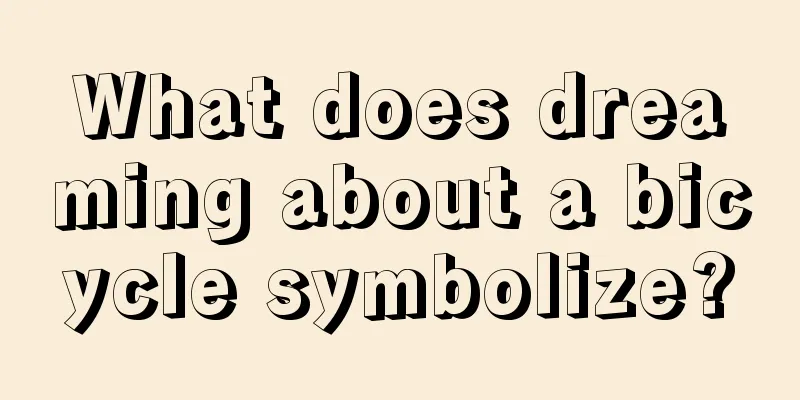 What does dreaming about a bicycle symbolize?